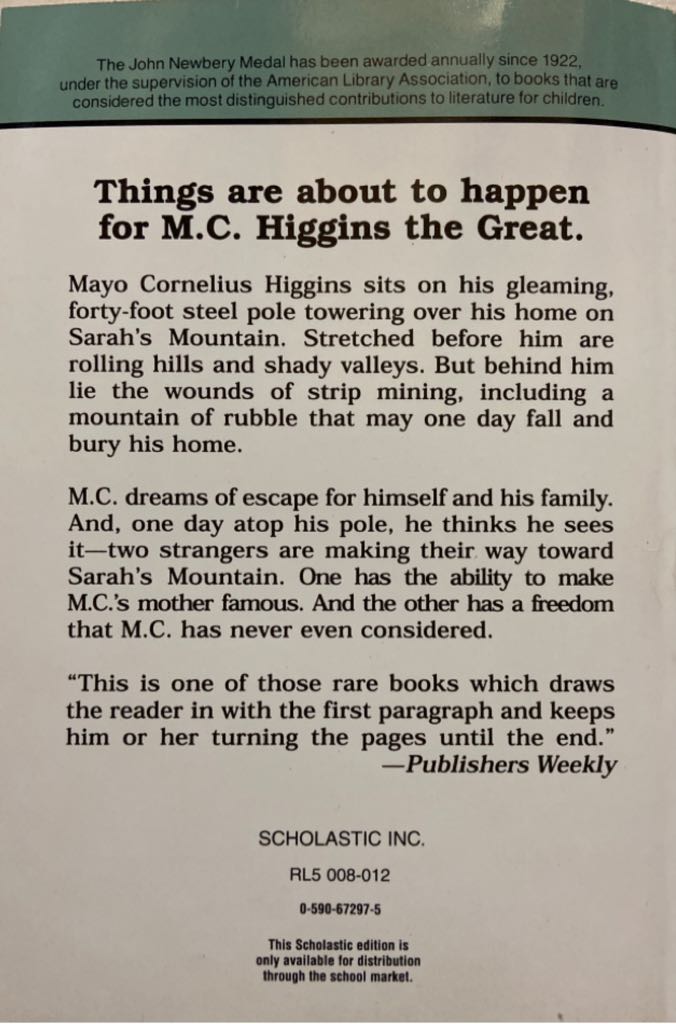 The John Newbery Medal has been awarded annually since 1922, under the supervision of the American Library Association, to books that are considered the most distinguished contributions to literature for children.

Things are about to happen for M.C. Higgins the Great.

Mayo Cornelius Higgins sits on his gleaming, forty-foot steel pole towering over his home on Sarah's Mountain. Stretched before him are rolling hills and shady valleys. But behind him lie the wounds of strip mining, including a mountain of rubble that may one day fall and bury his home.

M.C. dreams of escape for himself and his family. And, one day atop his pole, he thinks he sees it—two strangers are making their way toward Sarah's Mountain. One has the ability to make M.C.'s mother famous. And the other has a freedom that M.C. has never even considered.

"This is one of those rare books which draws the reader in with the first paragraph and keeps him or her turning the pages until the end."
—Publishers Weekly

SCHOLASTIC INC.

RL5 008-012

0-590-67297-5

This Scholastic edition is only available for distribution through the school market.